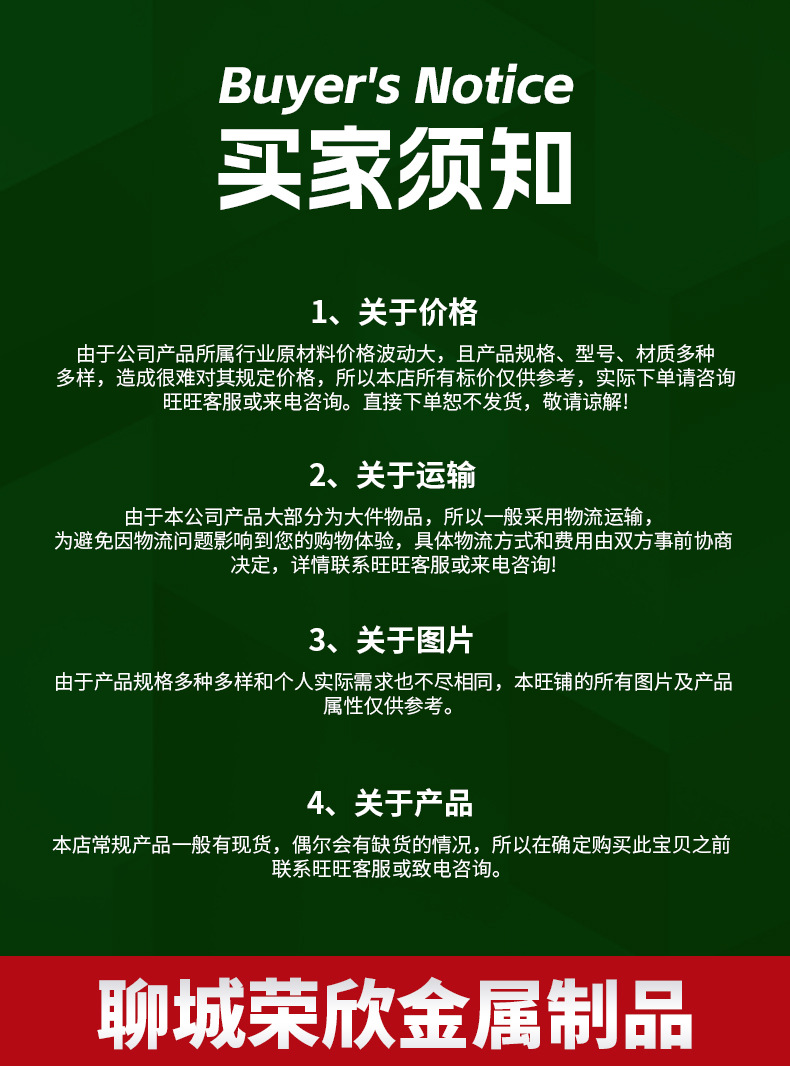 Buyer's Notice
买家须知

1、关于价格

由于公司产品所属行业原材料价格波动大，且产品规格、型号、材质多种多样，造成很难对其规定价格，所以本店所有标价仅供参考，实际下单请咨询旺旺客服或来电咨询。直接下单恕不发货，敬请谅解!

2、关于运输

由于本公司产品大部分为大件物品，所以一般采用物流运输，为避免因物流问题影响到您的购物体验，具体物流方式和费用由双方事前协商决定，详情联系旺旺客服或来电咨询!

3、关于图片

由于产品规格多种多样和个人实际需求也不尽相同，本旺铺的所有图片及产品属性仅供参考。

4、关于产品

本店常规产品一般有现货，偶尔会有缺货的情况，所以在确定购买此宝贝之前联系旺旺客服或致电咨询。

聊城荣欣金属制品